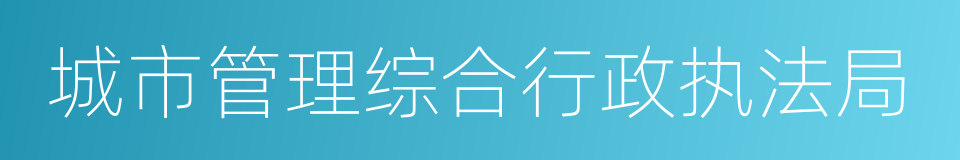 城市管理综合行政执法局